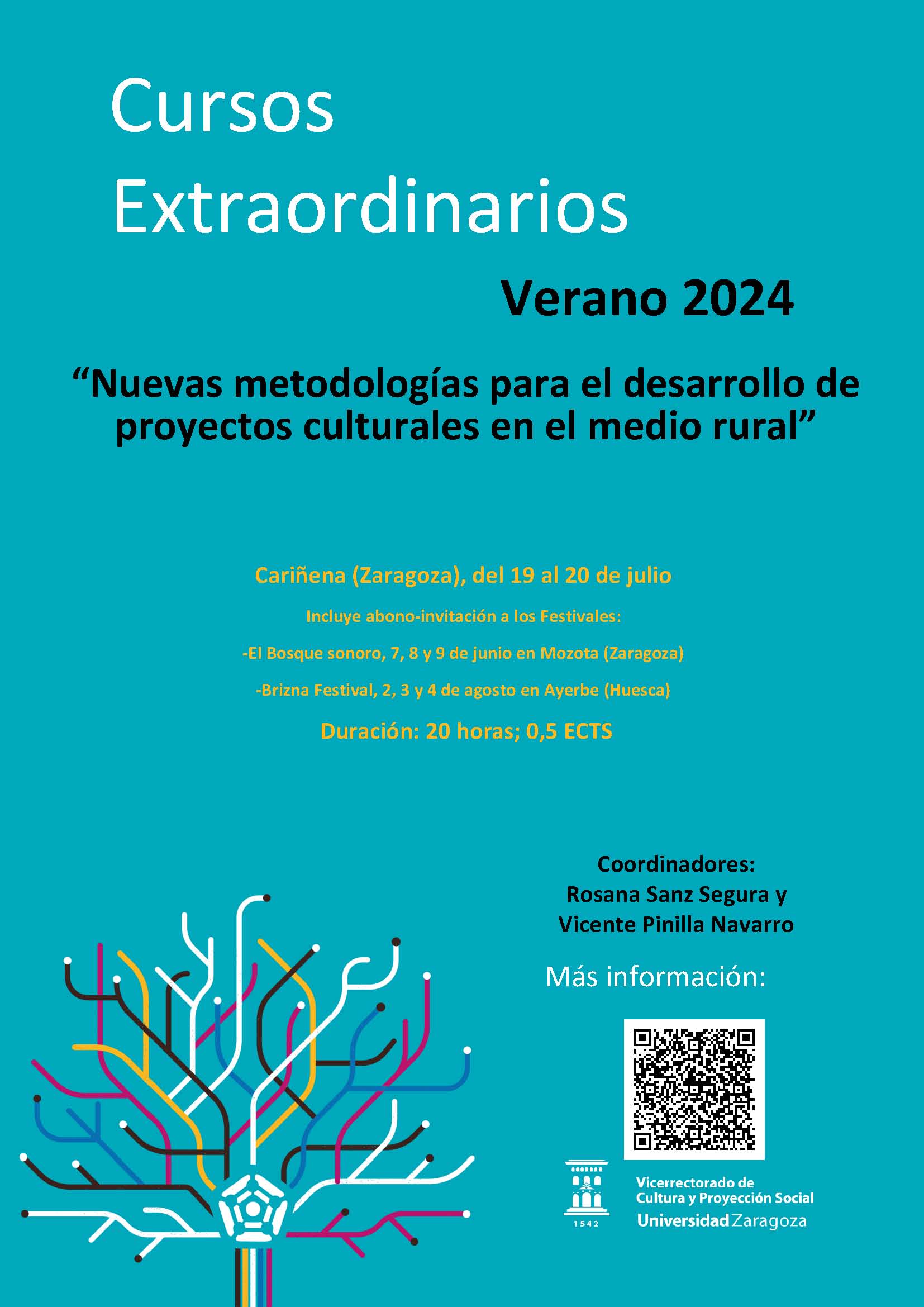 Cursos Extraordinarios

Verano 2024

“Nuevas metodologías para el desarrollo de proyectos culturales en el medio rural”

Cariñena (Zaragoza), del 19 al 20 de julio

Incluye abono-invitación a los Festivales:

-El Bosque sonoro, 7, 8 y 9 de junio en Mozota (Zaragoza)

-Brizna Festival, 2, 3 y 4 de agosto en Ayerbe (Huesca)

Duración: 20 horas; 0,5 ECTS

Coordinadores:
Rosana Sanz Segura y
Vicente Pinilla Navarro

Más información:

1542

Vicerrectorado de
Cultura y Proyección Social
Universidad Zaragoza